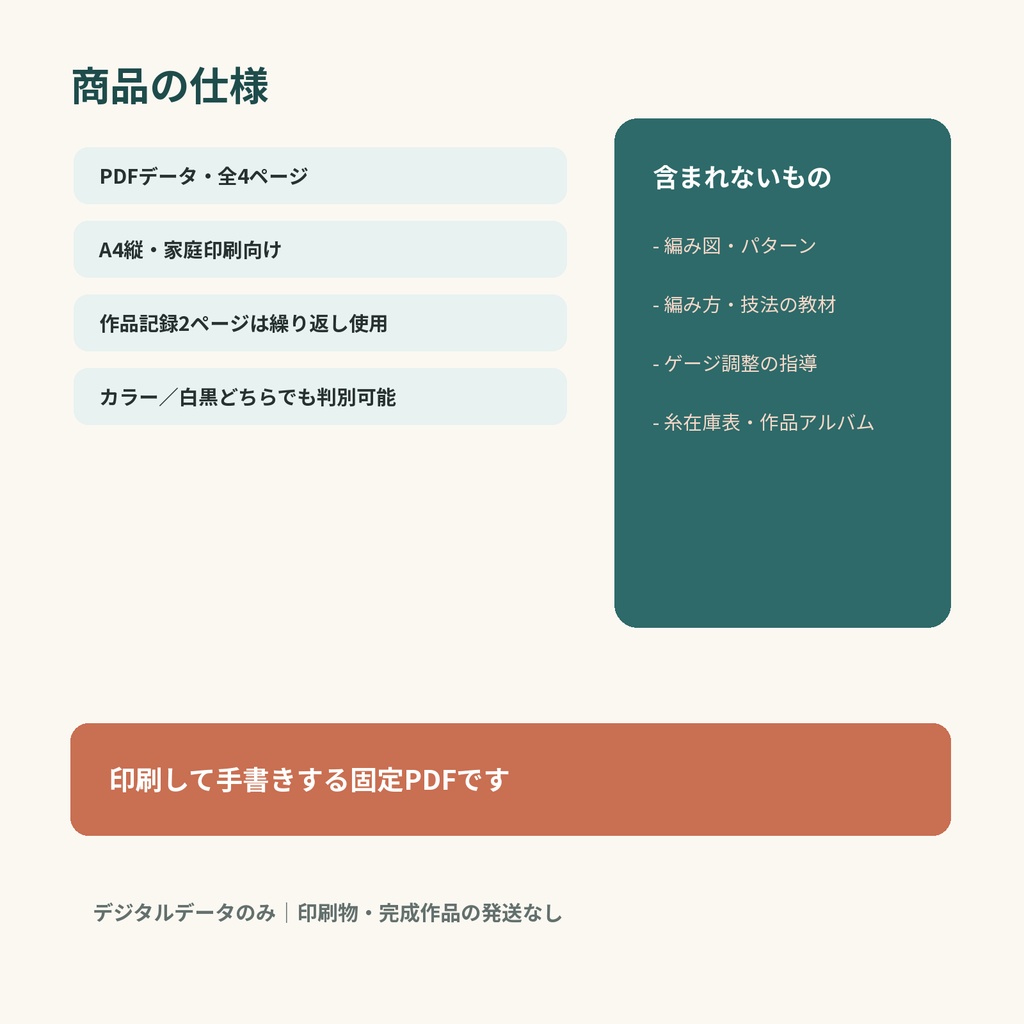 商品の仕様

PDFデータ・全4ページ

A4縦・家庭印刷向け

作品記録2ページは繰り返し使用

カラー／白黒どちらでも判別可能

含まれないもの

- 編み図・パターン

- 編み方・技法の教材

- ゲージ調整の指導

- 糸在庫表・作品アルバム

印刷して手書きする固定PDFです

デジタルデータのみ｜印刷物・完成作品の発送なし